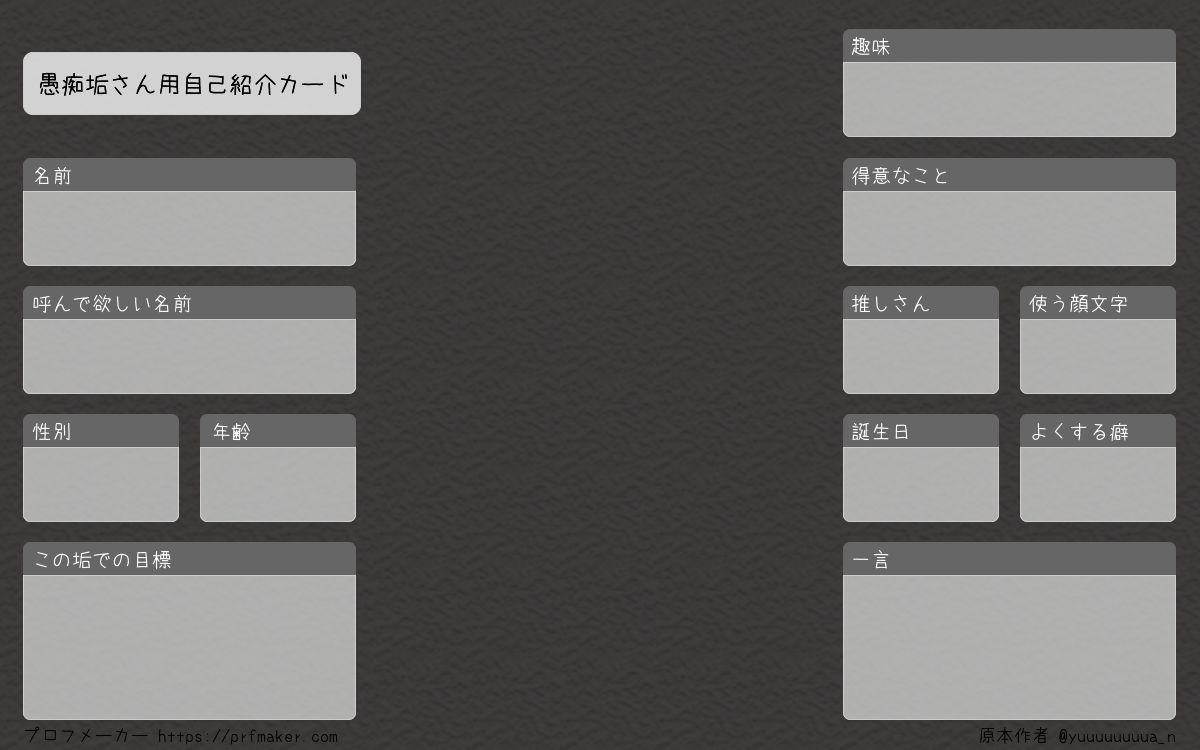 愚痴垢さん用自己紹介カード

名前

呼んで欲しい名前

性別

年齢

この垢での目標

趣味

得意なこと

推しさん

使う顔文字

誕生日

よくする癖

一言

プロフメーカー https://prfmaker.com

原本作者 @yuuuuuuuua_n